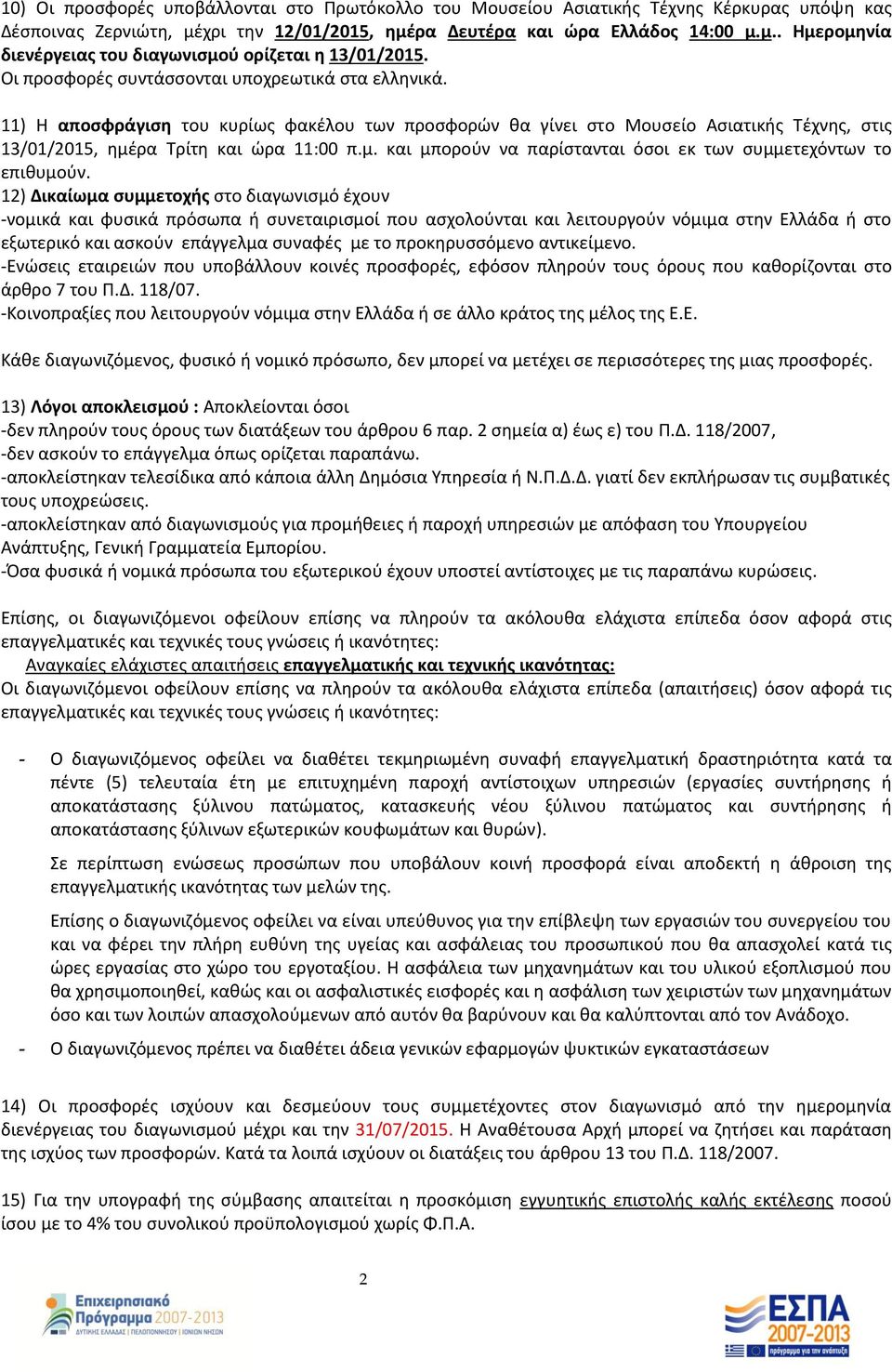 10) Οι προσφορές υποβάλλονται στο Πρωτόκολλο του Μουσείου Ασιατικής Τέχνης Κέρκυρας υπόψη κας Δέσποινας Ζερνιώτη, μέχρι την 12/01/2015, ημέρα Δευτέρα και ώρα Ελλάδος 14:00 μ.μ.. Ημερομηνία διενέργειας του διαγωνισμού ορίζεται η 13/01/2015.
Οι προσφορές συντάσσονται υποχρεωτικά στα ελληνικά.

11) Η αποσφράγιση του κυρίως φακέλου των προσφορών θα γίνει στο Μουσείο Ασιατικής Τέχνης, στις 13/01/2015, ημέρα Τρίτη και ώρα 11:00 π.μ. και μπορούν να παρίστανται όσοι εκ των συμμετεχόντων το επιθυμούν.
12) Δικαίωμα συμμετοχής στο διαγωνισμό έχουν
-νομικά και φυσικά πρόσωπα ή συνεταιρισμοί που ασχολούνται και λειτουργούν νόμιμα στην Ελλάδα ή στο εξωτερικό και ασκούν επάγγελμα συναφές με το προκηρυσσόμενο αντικείμενο.
-Ενώσεις εταιρειών που υποβάλλουν κοινές προσφορές, εφόσον πληρούν τους όρους που καθορίζονται στο άρθρο 7 του Π.Δ. 118/07.
-Κοινοπραξίες που λειτουργούν νόμιμα στην Ελλάδα ή σε άλλο κράτος της μέλος της Ε.Ε.

Κάθε διαγωνιζόμενος, φυσικό ή νομικό πρόσωπο, δεν μπορεί να μετέχει σε περισσότερες της μιας προσφορές.

13) Λόγοι αποκλεισμού : Αποκλείονται όσοι
-δεν πληρούν τους όρους των διατάξεων του άρθρου 6 παρ. 2 σημεία α) έως ε) του Π.Δ. 118/2007,
-δεν ασκούν το επάγγελμα όπως ορίζεται παραπάνω.
-αποκλείστηκαν τελεσίδικα από κάποια άλλη Δημόσια Υπηρεσία ή Ν.Π.Δ.Δ. γιατί δεν εκπλήρωσαν τις συμβατικές τους υποχρεώσεις.
-αποκλείστηκαν από διαγωνισμούς για προμήθειες ή παροχή υπηρεσιών με απόφαση του Υπουργείου Ανάπτυξης, Γενική Γραμματεία Εμπορίου.
-Όσα φυσικά ή νομικά πρόσωπα του εξωτερικού έχουν υποστεί αντίστοιχες με τις παραπάνω κυρώσεις.

Επίσης, οι διαγωνιζόμενοι οφείλουν επίσης να πληρούν τα ακόλουθα ελάχιστα επίπεδα όσον αφορά στις επαγγελματικές και τεχνικές τους γνώσεις ή ικανότητες:
Αναγκαίες ελάχιστες απαιτήσεις επαγγελματικής και τεχνικής ικανότητας:
Οι διαγωνιζόμενοι οφείλουν επίσης να πληρούν τα ακόλουθα ελάχιστα επίπεδα (απαιτήσεις) όσον αφορά τις επαγγελματικές και τεχνικές τους γνώσεις ή ικανότητες:

- Ο διαγωνιζόμενος οφείλει να διαθέτει τεκμηριωμένη συναφή επαγγελματική δραστηριότητα κατά τα πέντε (5) τελευταία έτη με επιτυχημένη παροχή αντίστοιχων υπηρεσιών (εργασίες συντήρησης ή αποκατάστασης ξύλινου πατώματος, κατασκευής νέου ξύλινου πατώματος και συντήρησης ή αποκατάστασης ξύλινων εξωτερικών κουφωμάτων και θυρών).

Σε περίπτωση ενώσεως προσώπων που υποβάλουν κοινή προσφορά είναι αποδεκτή η άθροιση της επαγγελματικής ικανότητας των μελών της.

Επίσης ο διαγωνιζόμενος οφείλει να είναι υπεύθυνος για την επίβλεψη των εργασιών του συνεργείου του και να φέρει την πλήρη ευθύνη της υγείας και ασφάλειας του προσωπικού που θα απασχολεί κατά τις ώρες εργασίας στο χώρο του εργοταξίου. Η ασφάλεια των μηχανημάτων και του υλικού εξοπλισμού που θα χρησιμοποιηθεί, καθώς και οι ασφαλιστικές εισφορές και η ασφάλιση των χειριστών των μηχανημάτων όσο και των λοιπών απασχολούμενων από αυτόν θα βαρύνουν και θα καλύπτονται από τον Ανάδοχο.

- Ο διαγωνιζόμενος πρέπει να διαθέτει άδεια γενικών εφαρμογών ψυκτικών εγκαταστάσεων

14) Οι προσφορές ισχύουν και δεσμεύουν τους συμμετέχοντες στον διαγωνισμό από την ημερομηνία διενέργειας του διαγωνισμού μέχρι και την 31/07/2015. Η Αναθέτουσα Αρχή μπορεί να ζητήσει και παράταση της ισχύος των προσφορών. Κατά τα λοιπά ισχύουν οι διατάξεις του άρθρου 13 του Π.Δ. 118/2007.

15) Για την υπογραφή της σύμβασης απαιτείται η προσκόμιση εγγυητικής επιστολής καλής εκτέλεσης ποσού ίσου με το 4% του συνολικού προϋπολογισμού χωρίς Φ.Π.Α.

2

Επιχειρησιακό Πρόγραμμα 2007-2013
ΔΥΤΙΚΗΣ ΕΛΛΑΔΑΣ | ΠΕΛΟΠΟΝΝΗΣΟΥ | ΙΟΝΙΩΝ ΝΗΣΩΝ

ΕΣΠΑ 2007-2013
πρόγραμμα για την ανάπτυξη